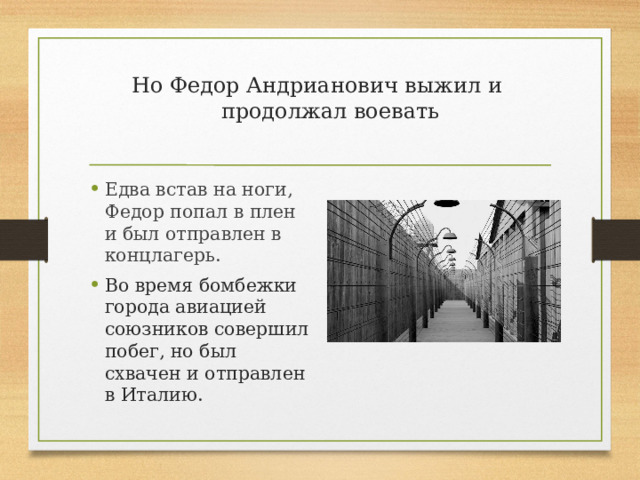 Но Федор Андрианович выжил и продолжал воевать

• Едва встав на ноги, Федор попал в плен и был отправлен в концлагерь.

• Во время бомбежки города авиацией союзников совершил побег, но был схвачен и отправлен в Италию.